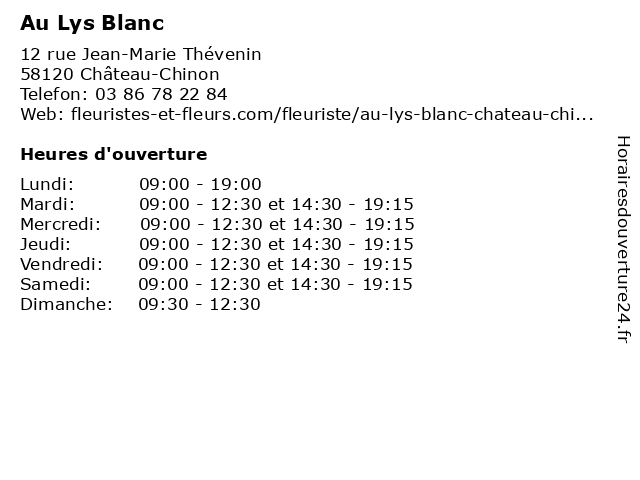 Au Lys Blanc

12 rue Jean-Marie Thévenin
58120 Château-Chinon
Telefon: 03 86 78 22 84
Web: fleuristes-et-fleurs.com/fleuriste/au-lys-blanc-chateau-chi...

Heures d'ouverture

| | |
|---|---|
| Lundi: | 09:00 - 19:00 |
| Mardi: | 09:00 - 12:30 et 14:30 - 19:15 |
| Mercredi: | 09:00 - 12:30 et 14:30 - 19:15 |
| Jeudi: | 09:00 - 12:30 et 14:30 - 19:15 |
| Vendredi: | 09:00 - 12:30 et 14:30 - 19:15 |
| Samedi: | 09:00 - 12:30 et 14:30 - 19:15 |
| Dimanche: | 09:30 - 12:30 |

Horairesdouverture24.fr